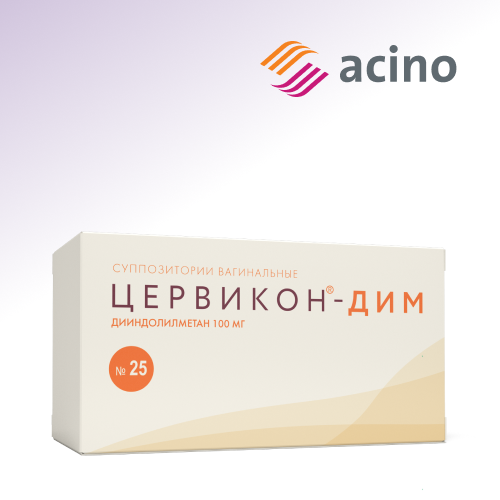 acino

СУППОЗИТОРИИ ВАГИНАЛЬНЫЕ

ЦЕРВИКОН®-ДИМ

ДИИНДОЛИЛМЕТАН 100 МГ

№ 25